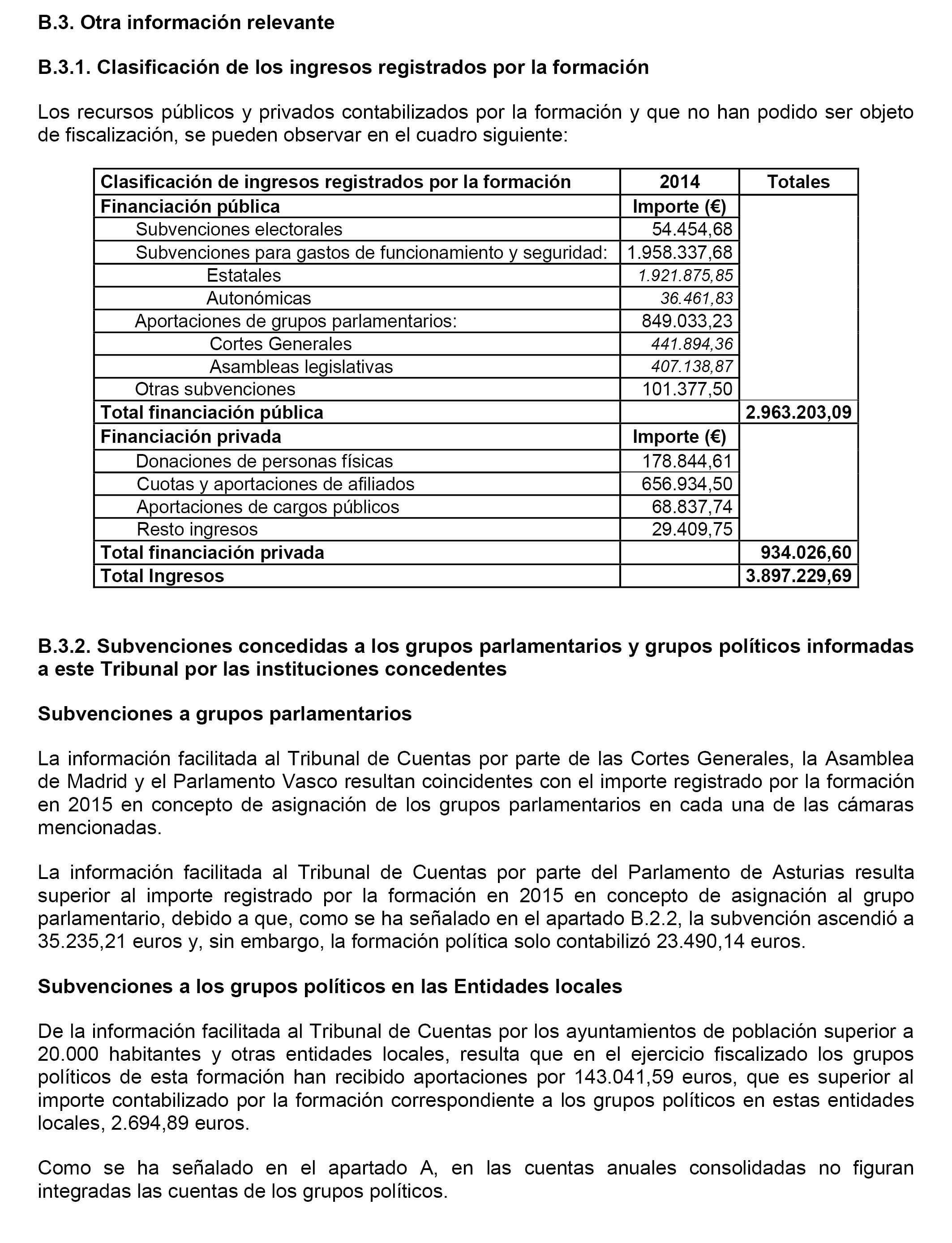 B.3. Otra información relevante

B.3.1. Clasificación de los ingresos registrados por la formación

Los recursos públicos y privados contabilizados por la formación y que no han podido ser objeto de fiscalización, se pueden observar en el cuadro siguiente:

| Clasificación de ingresos registrados por la formación | 2014 | Totales |
|---|---|---|
| Financiación pública | Importe (€) | |
| Subvenciones electorales | 54.454,68 | |
| Subvenciones para gastos de funcionamiento y seguridad: | 1.958.337,68 | |
| Estatales | 1.921.875,85 | |
| Autonómicas | 36.461,83 | |
| Aportaciones de grupos parlamentarios: | 849.033,23 | |
| Cortes Generales | 441.894,36 | |
| Asambleas legislativas | 407.138,87 | |
| Otras subvenciones | 101.377,50 | |
| Total financiación pública | | 2.963.203,09 |
| Financiación privada | Importe (€) | |
| Donaciones de personas físicas | 178.844,61 | |
| Cuotas y aportaciones de afiliados | 656.934,50 | |
| Aportaciones de cargos públicos | 68.837,74 | |
| Resto ingresos | 29.409,75 | |
| Total financiación privada | | 934.026,60 |
| Total Ingresos | | 3.897.229,69 |

B.3.2. Subvenciones concedidas a los grupos parlamentarios y grupos políticos informadas a este Tribunal por las instituciones concedentes

Subvenciones a grupos parlamentarios

La información facilitada al Tribunal de Cuentas por parte de las Cortes Generales, la Asamblea de Madrid y el Parlamento Vasco resultan coincidentes con el importe registrado por la formación en 2015 en concepto de asignación de los grupos parlamentarios en cada una de las cámaras mencionadas.

La información facilitada al Tribunal de Cuentas por parte del Parlamento de Asturias resulta superior al importe registrado por la formación en 2015 en concepto de asignación al grupo parlamentario, debido a que, como se ha señalado en el apartado B.2.2, la subvención ascendió a 35.235,21 euros y, sin embargo, la formación política solo contabilizó 23.490,14 euros.

Subvenciones a los grupos políticos en las Entidades locales

De la información facilitada al Tribunal de Cuentas por los ayuntamientos de población superior a 20.000 habitantes y otras entidades locales, resulta que en el ejercicio fiscalizado los grupos políticos de esta formación han recibido aportaciones por 143.041,59 euros, que es superior al importe contabilizado por la formación correspondiente a los grupos políticos en estas entidades locales, 2.694,89 euros.

Como se ha señalado en el apartado A, en las cuentas anuales consolidadas no figuran integradas las cuentas de los grupos políticos.